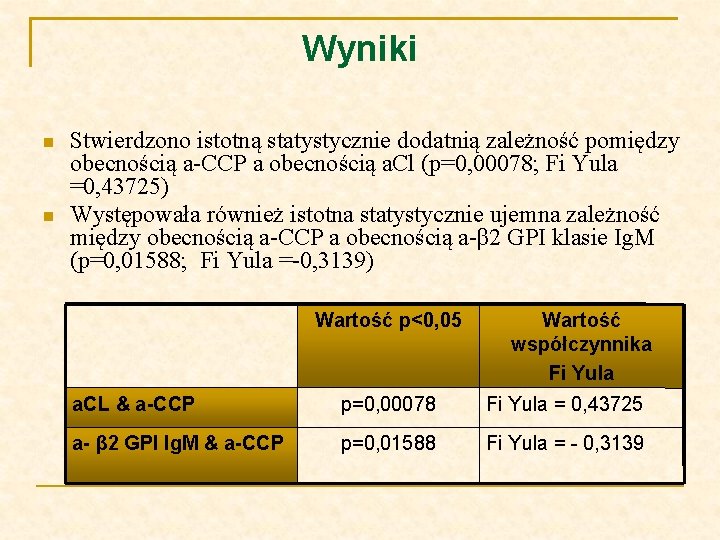 Wyniki

• Stwierdzono istotną statystycznie dodatnią zależność pomiędzy obecnością a-CCP a obecnością aCl (p=0,00078; Fi Yula =0,43725)
• Występowała również istotna statystycznie ujemna zależność między obecnością a-CCP a obecnością a-β2 GPI klasie IgM (p=0,01588; Fi Yula =-0,3139)

| | Wartość p<0,05 | Wartość współczynnika Fi Yula |
|---|---|---|
| aCL & a-CCP | p=0,00078 | Fi Yula = 0,43725 |
| a- β2 GPI IgM & a-CCP | p=0,01588 | Fi Yula = - 0,3139 |